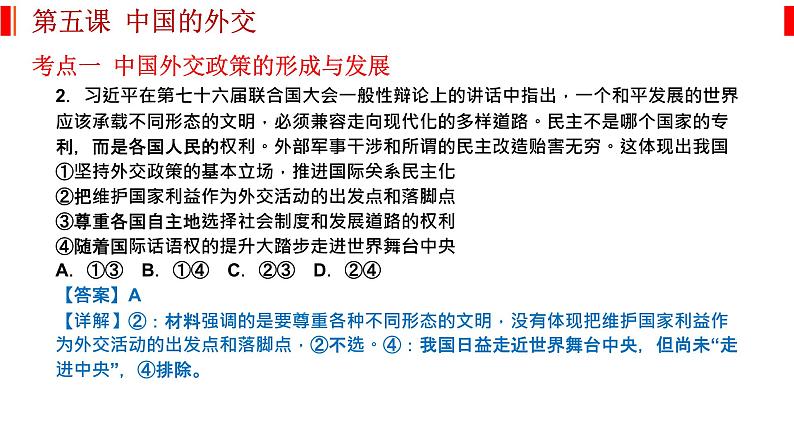 第五课 中国的外交

考点一 中国外交政策的形成与发展

2. 习近平在第七十六届联合国大会一般性辩论上的讲话中指出，一个和平发展的世界应该承载不同形态的文明，必须兼容走向现代化的多样道路。民主不是哪个国家的专利，而是各国人民的权利。外部军事干涉和所谓的民主改造贻害无穷。这体现出我国

①坚持外交政策的基本立场，推进国际关系民主化

②把维护国家利益作为外交活动的出发点和落脚点

③尊重各国自主地选择社会制度和发展道路的权利

④随着国际话语权的提升大踏步走进世界舞台中央

A. ①③ B. ①④ C. ②③ D. ②④

【答案】A

【详解】②：材料强调的是要尊重各种不同形态的文明，没有体现把维护国家利益作为外交活动的出发点和落脚点，②不选。④：我国日益走近世界舞台中央，但尚未“走进中央”，④排除。